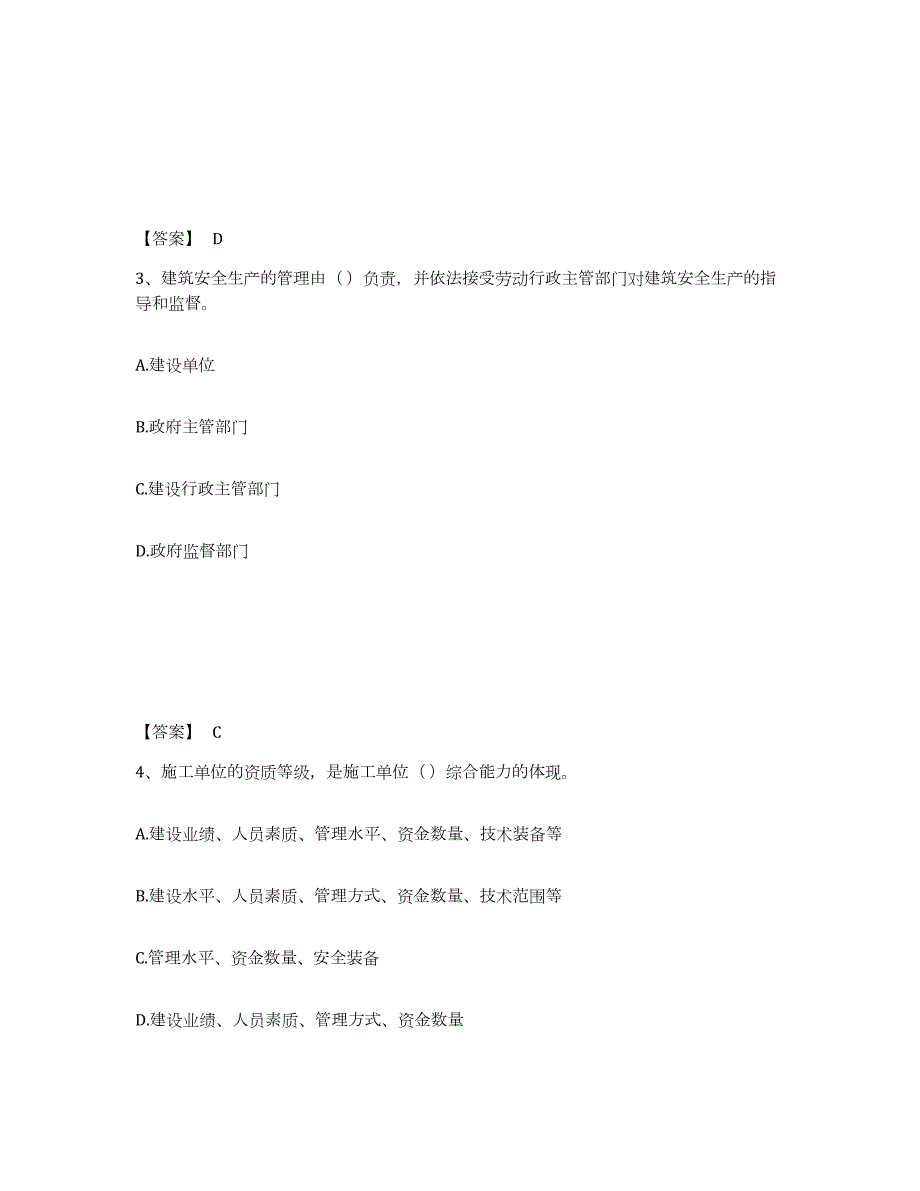 【答案】 D

3、建筑安全生产的管理由（）负责，并依法接受劳动行政主管部门对建筑安全生产的指导和监督。

A.建设单位

B.政府主管部门

C.建设行政主管部门

D.政府监督部门

【答案】 C

4、施工单位的资质等级，是施工单位（）综合能力的体现。

A.建设业绩、人员素质、管理水平、资金数量、技术装备等

B.建设水平、人员素质、管理方式、资金数量、技术范围等

C.管理水平、资金数量、安全装备

D.建设业绩、人员素质、管理方式、资金数量